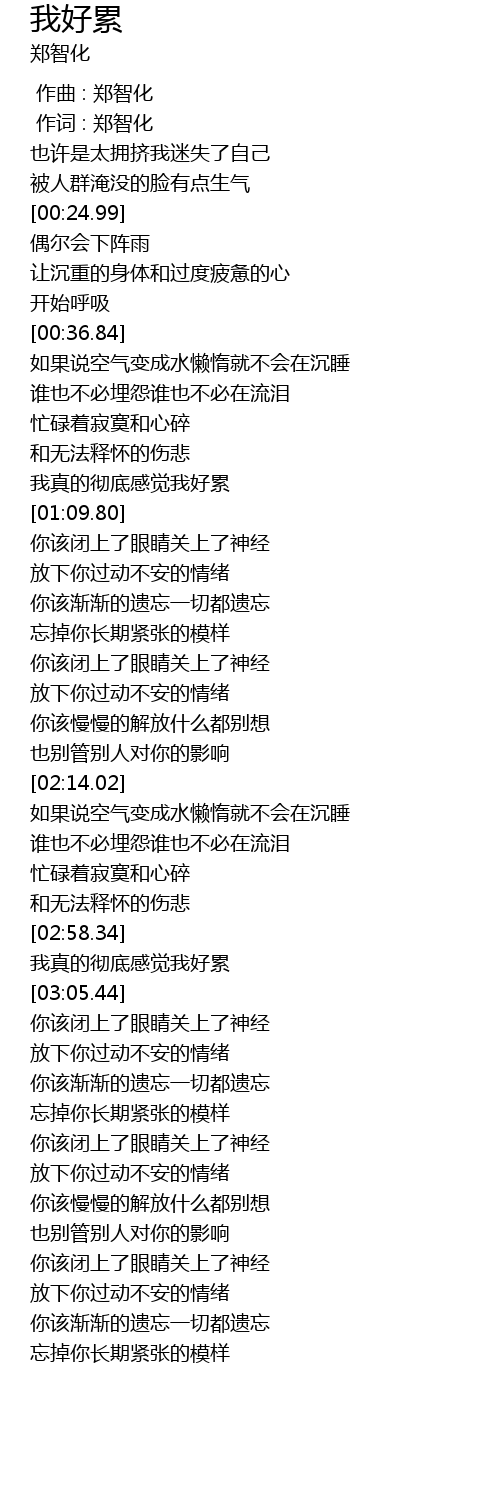 我好累
郑智化

作曲 : 郑智化
作词 : 郑智化
也许是太拥挤我迷失了自己
被人群淹没的脸有点生气
[00:24.99]
偶尔会下阵雨
让沉重的身体和过度疲惫的心
开始呼吸
[00:36.84]
如果说空气变成水懒惰就不会在沉睡
谁也不必埋怨谁也不必在流泪
忙碌着寂寞和心碎
和无法释怀的伤悲
我真的彻底感觉我好累
[01:09.80]
你该闭上了眼睛关上了神经
放下你过动不安的情绪
你该渐渐的遗忘一切都遗忘
忘掉你长期紧张的模样
你该闭上了眼睛关上了神经
放下你过动不安的情绪
你该慢慢的解放什么都别想
也别管别人对你的影响
[02:14.02]
如果说空气变成水懒惰就不会在沉睡
谁也不必埋怨谁也不必在流泪
忙碌着寂寞和心碎
和无法释怀的伤悲
[02:58.34]
我真的彻底感觉我好累
[03:05.44]
你该闭上了眼睛关上了神经
放下你过动不安的情绪
你该渐渐的遗忘一切都遗忘
忘掉你长期紧张的模样
你该闭上了眼睛关上了神经
放下你过动不安的情绪
你该慢慢的解放什么都别想
也别管别人对你的影响
你该闭上了眼睛关上了神经
放下你过动不安的情绪
你该渐渐的遗忘一切都遗忘
忘掉你长期紧张的模样